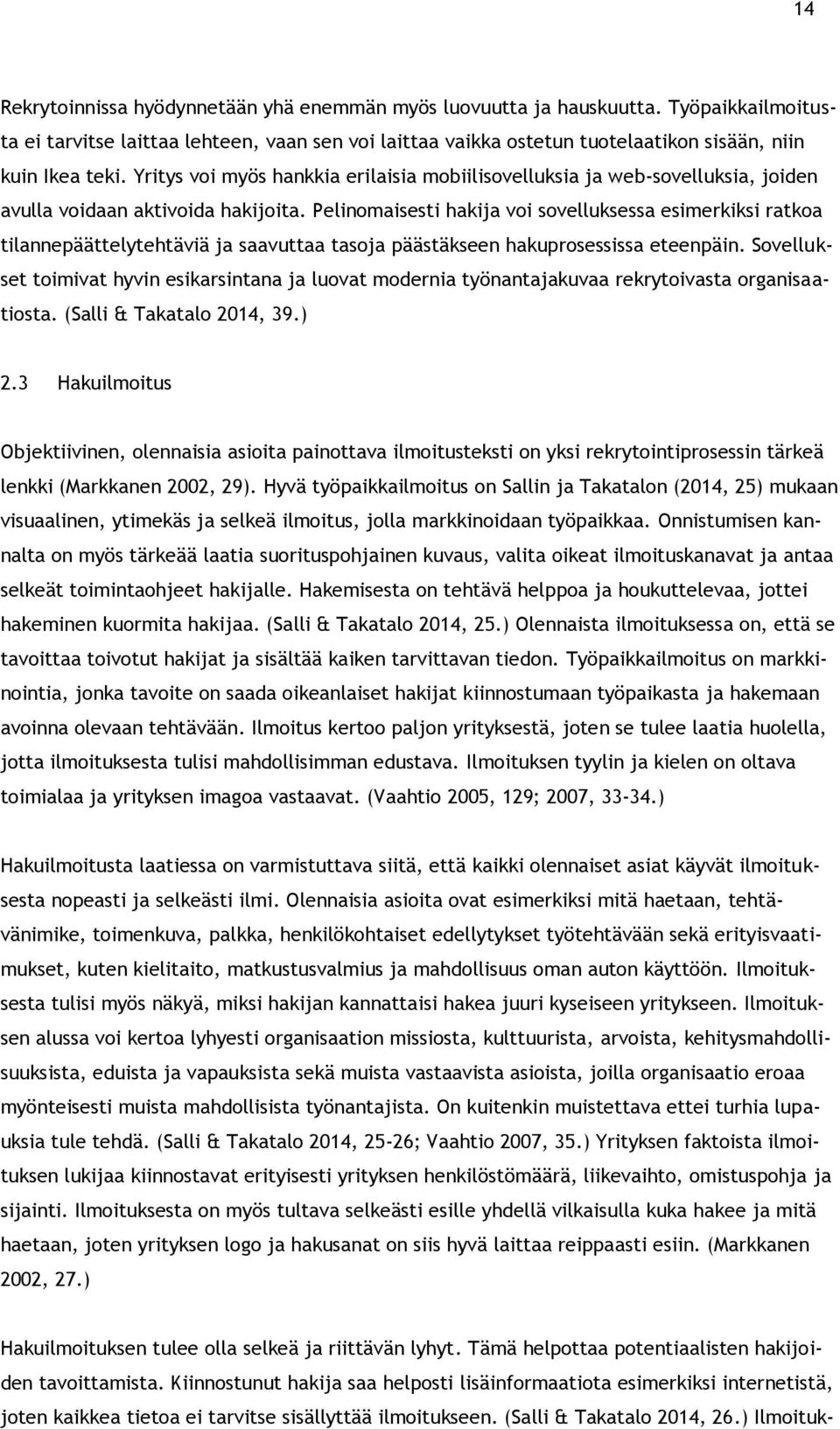 14

Rekrytoinnissa hyödynnetään yhä enemmän myös luovuutta ja hauskuutta. Työpaikkailmoitusta ei tarvitse laittaa lehteen, vaan sen voi laittaa vaikka ostetun tuotelaatikon sisään, niin kuin Ikea teki. Yritys voi myös hankkia erilaisia mobiilisovelluksia ja web-sovelluksia, joiden avulla voidaan aktivoida hakijoita. Pelinomaisesti hakija voi sovelluksessa esimerkiksi ratkoa tilannepäättelytehtäviä ja saavuttaa tasoja päästäkseen hakuprosessissa eteenpäin. Sovellukset toimivat hyvin esikarsintana ja luovat modernia työnantajakuvaa rekrytoivasta organisaatiosta. (Salli & Takatalo 2014, 39.)

2.3 Hakuilmoitus

Objektiivinen, olennaisia asioita painottava ilmoitusteksti on yksi rekrytointiprosessin tärkeä lenkki (Markkanen 2002, 29). Hyvä työpaikkailmoitus on Sallin ja Takatalon (2014, 25) mukaan visuaalinen, ytimekäs ja selkeä ilmoitus, jolla markkinoidaan työpaikkaa. Onnistumisen kannalta on myös tärkeää laatia suorituspohjainen kuvaus, valita oikeat ilmoituskanavat ja antaa selkeät toimintaohjeet hakijalle. Hakemisesta on tehtävä helppoa ja houkuttelevaa, jottei hakeminen kuormita hakijaa. (Salli & Takatalo 2014, 25.) Olennaista ilmoituksessa on, että se tavoittaa toivotut hakijat ja sisältää kaiken tarvittavan tiedon. Työpaikkailmoitus on markkinointia, jonka tavoite on saada oikeanlaiset hakijat kiinnostumaan työpaikasta ja hakemaan avoinna olevaan tehtävään. Ilmoitus kertoo paljon yrityksestä, joten se tulee laatia huolella, jotta ilmoituksesta tulisi mahdollisimman edustava. Ilmoituksen tyylin ja kielen on oltava toimialaa ja yrityksen imagoa vastaavat. (Vaahtio 2005, 129; 2007, 33-34.)

Hakuilmoitusta laatiessa on varmistuttava siitä, että kaikki olennaiset asiat käyvät ilmoituksesta nopeasti ja selkeästi ilmi. Olennaisia asioita ovat esimerkiksi mitä haetaan, tehtävänimike, toimenkuva, palkka, henkilökohtaiset edellytykset työtehtävään sekä erityisvaatimukset, kuten kielitaito, matkustusvalmius ja mahdollisuus oman auton käyttöön. Ilmoituksesta tulisi myös näkyä, miksi hakijan kannattaisi hakea juuri kyseiseen yritykseen. Ilmoituksen alussa voi kertoa lyhyesti organisaation missiosta, kulttuurista, arvoista, kehitysmahdollisuuksista, eduista ja vapauksista sekä muista vastaavista asioista, joilla organisaatio eroaa myönteisesti muista mahdollisista työnantajista. On kuitenkin muistettava ettei turhia lupauksia tule tehdä. (Salli & Takatalo 2014, 25-26; Vaahtio 2007, 35.) Yrityksen faktoista ilmoituksen lukijaa kiinnostavat erityisesti yrityksen henkilöstömäärä, liikevaihto, omistuspohja ja sijainti. Ilmoituksesta on myös tultava selkeästi esille yhdellä vilkaisulla kuka hakee ja mitä haetaan, joten yrityksen logo ja hakusanat on siis hyvä laittaa reippaasti esiin. (Markkanen 2002, 27.)

Hakuilmoituksen tulee olla selkeä ja riittävän lyhyt. Tämä helpottaa potentiaalisten hakijoiden tavoittamista. Kiinnostunut hakija saa helposti lisäinformaatiota esimerkiksi internetistä, joten kaikkea tietoa ei tarvitse sisällyttää ilmoitukseen. (Salli & Takatalo 2014, 26.) Ilmoituk-